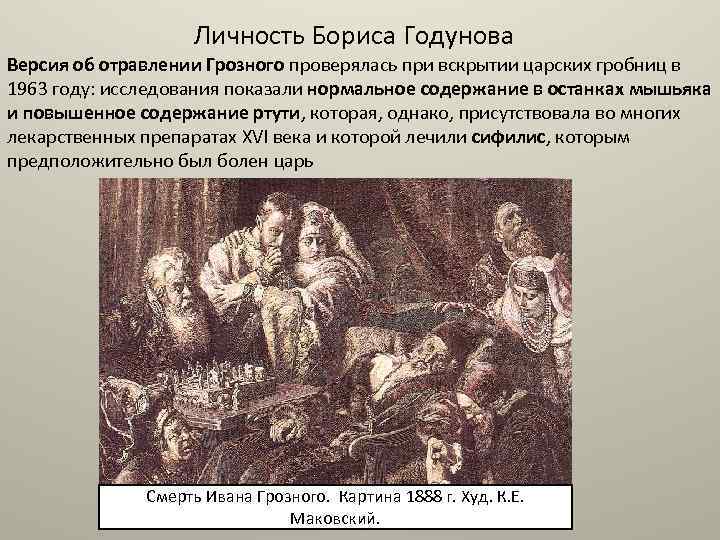 Личность Бориса Годунова

Версия об отравлении Грозного проверялась при вскрытии царских гробниц в 1963 году: исследования показали нормальное содержание в останках мышьяка и повышенное содержание ртути, которая, однако, присутствовала во многих лекарственных препаратах XVI века и которой лечили сифилис, которым предположительно был болен царь

Смерть Ивана Грозного. Картина 1888 г. Худ. К.Е. Маковский.